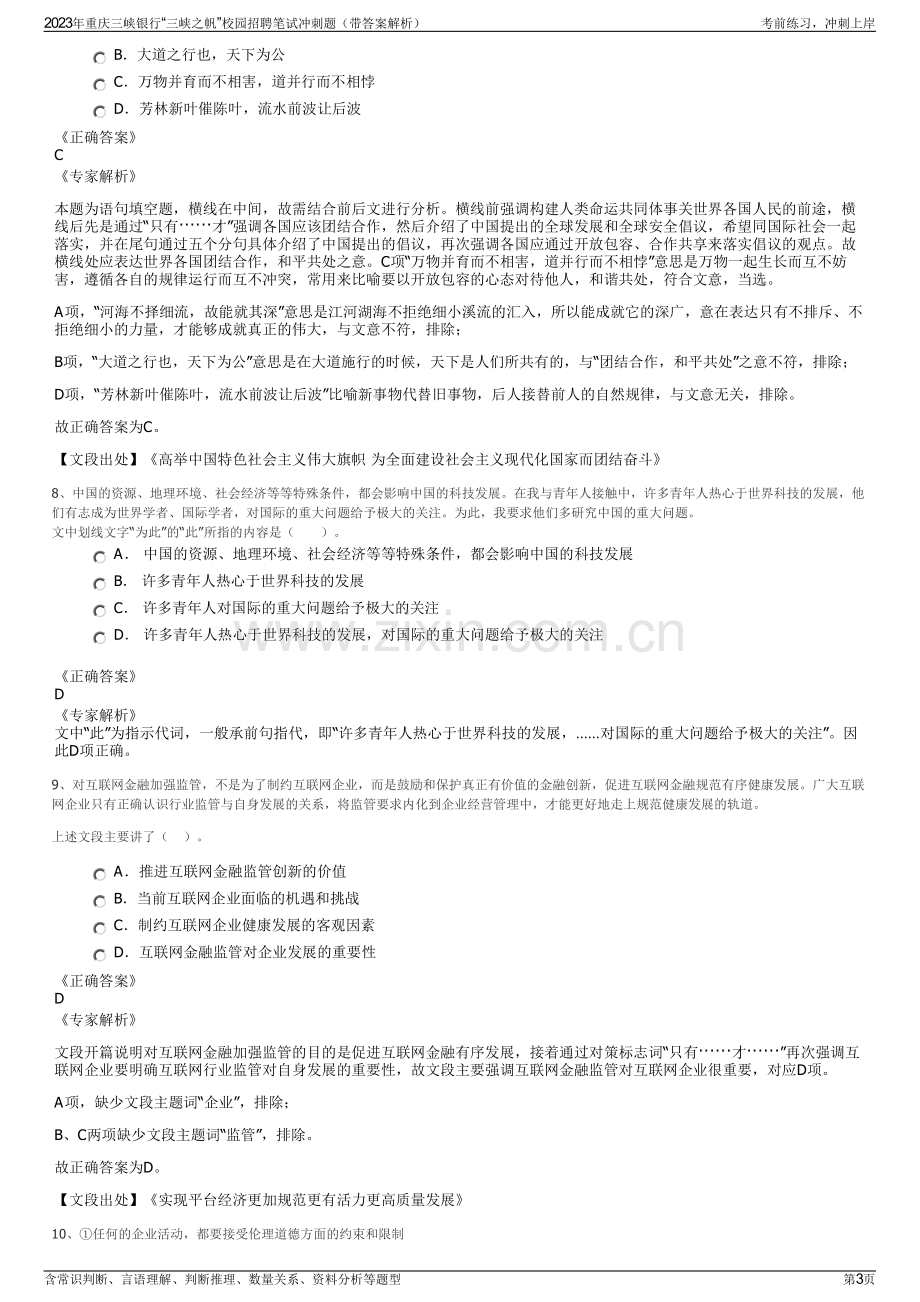 2023年重庆三峡银行“三峡之帆”校园招聘笔试冲刺题（带答案解析） 考前练习，冲刺上岸

B．大道之行也，天下为公

C．万物并育而不相害，道并行而不相悖

D．芳林新叶催陈叶，流水前波让后波

《正确答案》
C
《专家解析》

本题为语句填空题，横线在中间，故需结合前后文进行分析。横线前强调构建人类命运共同体事关世界各国人民的前途，横线后先是通过“只有……才”强调各国应该团结合作，然后介绍了中国提出的全球发展和全球安全倡议，希望同国际社会一起落实，并在尾句通过五个分句具体介绍了中国提出的倡议，再次强调各国应通过开放包容、合作共享来落实倡议的观点。故横线处应表达世界各国团结合作，和平共处之意。C项“万物并育而不相害，道并行而不相悖”意思是万物一起生长而互不妨害，遵循各自的规律运行而互不冲突，常用来比喻要以开放包容的心态对待他人，和谐共处，符合文意，当选。

A项，“河海不择细流，故能就其深”意思是江河湖海不拒绝细小溪流的汇入，所以能成就它的深广，意在表达只有不排斥、不拒绝细小的力量，才能够成就真正的伟大，与文意不符，排除；

B项，“大道之行也，天下为公”意思是在大道施行的时候，天下是人们所共有的，与“团结合作，和平共处”之意不符，排除；

D项，“芳林新叶催陈叶，流水前波让后波”比喻新事物代替旧事物，后人接替前人的自然规律，与文意无关，排除。

故正确答案为C。

【文段出处】《高举中国特色社会主义伟大旗帜 为全面建设社会主义现代化国家而团结奋斗》

8、中国的资源、地理环境、社会经济等等特殊条件，都会影响中国的科技发展。在我与青年人接触中，许多青年人热心于世界科技的发展，他们有志成为世界学者、国际学者，对国际的重大问题给予极大的关注。为此，我要求他们多研究中国的重大问题。
文中划线文字“为此”的“此”所指的内容是（ ）。

A．中国的资源、地理环境、社会经济等等特殊条件，都会影响中国的科技发展

B．许多青年人热心于世界科技的发展

C．许多青年人对国际的重大问题给予极大的关注

D．许多青年人热心于世界科技的发展，对国际的重大问题给予极大的关注

《正确答案》
D
《专家解析》
文中“此”为指示代词，一般承前句指代，即“许多青年人热心于世界科技的发展，......对国际的重大问题给予极大的关注”。因此D项正确。

9、对互联网金融加强监管，不是为了制约互联网企业，而是鼓励和保护真正有价值的金融创新，促进互联网金融规范有序健康发展。广大互联网企业只有正确认识行业监管与自身发展的关系，将监管要求内化到企业经营管理中，才能更好地走上规范健康发展的轨道。

上述文段主要讲了（ ）。

A．推进互联网金融监管创新的价值

B．当前互联网企业面临的机遇和挑战

C．制约互联网企业健康发展的客观因素

D．互联网金融监管对企业发展的重要性

《正确答案》
D
《专家解析》

文段开篇说明对互联网金融加强监管的目的是促进互联网金融有序发展，接着通过对策标志词“只有……才……”再次强调互联网企业要明确互联网行业监管对自身发展的重要性，故文段主要强调互联网金融监管对互联网企业很重要，对应D项。

A项，缺少文段主题词“企业”，排除；

B、C两项缺少文段主题词“监管”，排除。

故正确答案为D。

【文段出处】《实现平台经济更加规范更有活力更高质量发展》

10、①任何的企业活动，都要接受伦理道德方面的约束和限制

含常识判断、言语理解、判断推理、数量关系、资料分析等题型 第3页

www.zixin.com.cn